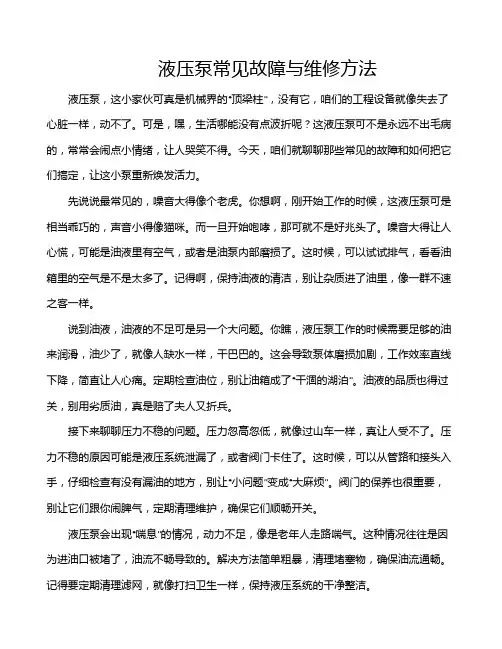 液压泵常见故障与维修方法

液压泵，这小家伙可真是机械界的“顶梁柱”，没有它，咱们的工程设备就像失去了心脏一样，动不了。可是，嘿，生活哪能没有点波折呢？这液压泵可不是永远不出毛病的，常常会闹点小情绪，让人哭笑不得。今天，咱们就聊聊那些常见的故障和如何把它们搞定，让这小泵重新焕发活力。

先说说最常见的，噪音大得像个老虎。你想啊，刚开始工作的时候，这液压泵可是相当乖巧的，声音小得像猫咪。而一旦开始咆哮，那可就不是好兆头了。噪音大得让人心慌，可能是油液里有空气，或者是油泵内部磨损了。这时候，可以试试排气，看看油箱里的空气是不是太多了。记得啊，保持油液的清洁，别让杂质进了油里，像一群不速之客一样。

说到油液，油液的不足可是另一个大问题。你瞧，液压泵工作的时候需要足够的油来润滑，油少了，就像人缺水一样，干巴巴的。这会导致泵体磨损加剧，工作效率直线下降，简直让人心痛。定期检查油位，别让油箱成了“干涸的湖泊”。油液的品质也得过关，别用劣质油，真是赔了夫人又折兵。

接下来聊聊压力不稳的问题。压力忽高忽低，就像过山车一样，真让人受不了。压力不稳的原因可能是液压系统泄漏了，或者阀门卡住了。这时候，可以从管路和接头入手，仔细检查有没有漏油的地方，别让“小问题”变成“大麻烦”。阀门的保养也很重要，别让它们跟你闹脾气，定期清理维护，确保它们顺畅开关。

液压泵会出现“喘息”的情况，动力不足，像是老年人走路喘气。这种情况往往是因为进油口被堵了，油流不畅导致的。解决方法简单粗暴，清理堵塞物，确保油流通畅。记得要定期清理滤网，就像打扫卫生一样，保持液压系统的干净整洁。